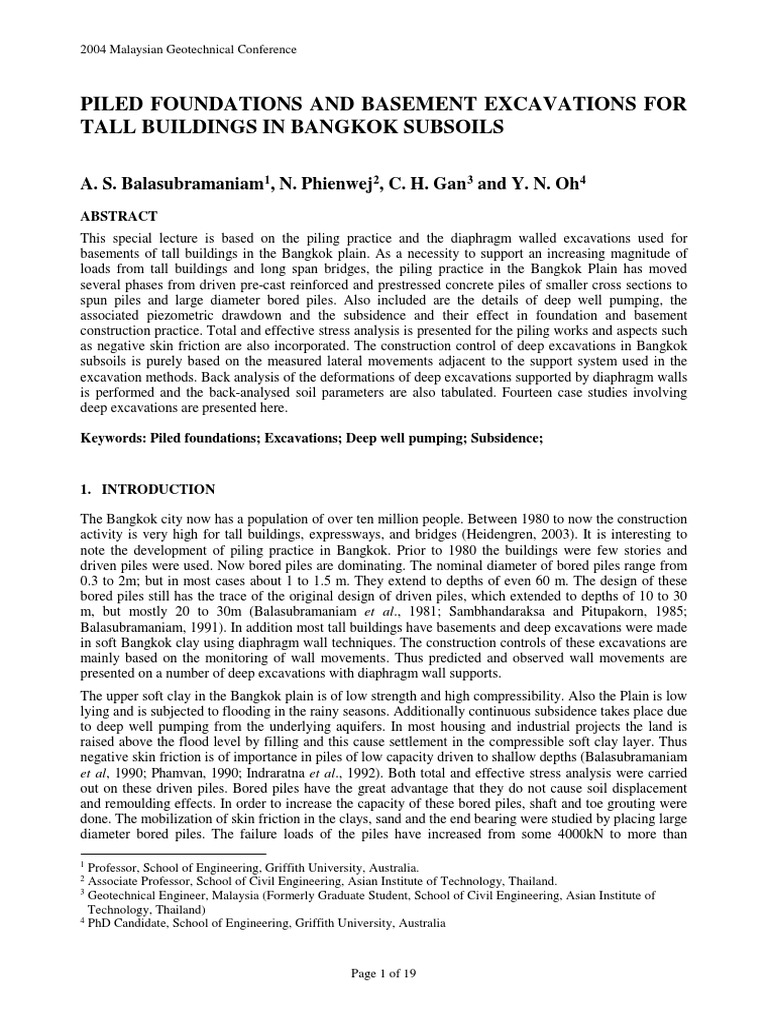 2004 Malaysian Geotechnical Conference

PILED FOUNDATIONS AND BASEMENT EXCAVATIONS FOR TALL BUILDINGS IN BANGKOK SUBSOILS

A. S. Balasubramaniam$^{1}$, N. Phienwej$^{2}$, C. H. Gan$^{3}$ and Y. N. Oh$^{4}$

ABSTRACT

This special lecture is based on the piling practice and the diaphragm walled excavations used for basements of tall buildings in the Bangkok plain. As a necessity to support an increasing magnitude of loads from tall buildings and long span bridges, the piling practice in the Bangkok Plain has moved several phases from driven pre-cast reinforced and prestressed concrete piles of smaller cross sections to spun piles and large diameter bored piles. Also included are the details of deep well pumping, the associated piezometric drawdown and the subsidence and their effect in foundation and basement construction practice. Total and effective stress analysis is presented for the piling works and aspects such as negative skin friction are also incorporated. The construction control of deep excavations in Bangkok subsoils is purely based on the measured lateral movements adjacent to the support system used in the excavation methods. Back analysis of the deformations of deep excavations supported by diaphragm walls is performed and the back-analysed soil parameters are also tabulated. Fourteen case studies involving deep excavations are presented here.

Keywords: Piled foundations; Excavations; Deep well pumping; Subsidence;

1. INTRODUCTION

The Bangkok city now has a population of over ten million people. Between 1980 to now the construction activity is very high for tall buildings, expressways, and bridges (Heidengren, 2003). It is interesting to note the development of piling practice in Bangkok. Prior to 1980 the buildings were few stories and driven piles were used. Now bored piles are dominating. The nominal diameter of bored piles range from 0.3 to 2m; but in most cases about 1 to 1.5 m. They extend to depths of even 60 m. The design of these bored piles still has the trace of the original design of driven piles, which extended to depths of 10 to 30 m, but mostly 20 to 30m (Balasubramaniam et al., 1981; Sambhandaraksa and Pitupakorn, 1985; Balasubramaniam, 1991). In addition most tall buildings have basements and deep excavations were made in soft Bangkok clay using diaphragm wall techniques. The construction controls of these excavations are mainly based on the monitoring of wall movements. Thus predicted and observed wall movements are presented on a number of deep excavations with diaphragm wall supports.

The upper soft clay in the Bangkok plain is of low strength and high compressibility. Also the Plain is low lying and is subjected to flooding in the rainy seasons. Additionally continuous subsidence takes place due to deep well pumping from the underlying aquifers. In most housing and industrial projects the land is raised above the flood level by filling and this cause settlement in the compressible soft clay layer. Thus negative skin friction is of importance in piles of low capacity driven to shallow depths (Balasubramaniam et al, 1990; Phamvan, 1990; Indraratna et al., 1992). Both total and effective stress analysis were carried out on these driven piles. Bored piles have the great advantage that they do not cause soil displacement and remoulding effects. In order to increase the capacity of these bored piles, shaft and toe grouting were done. The mobilization of skin friction in the clays, sand and the end bearing were studied by placing large diameter bored piles. The failure loads of the piles have increased from some 4000kN to more than

$^{1}$ Professor, School of Engineering, Griffith University, Australia.
$^{2}$ Associate Professor, School of Civil Engineering, Asian Institute of Technology, Thailand.
$^{3}$ Geotechnical Engineer, Malaysia (Formerly Graduate Student, School of Civil Engineering, Asian Institute of Technology, Thailand)
$^{4}$ PhD Candidate, School of Engineering, Griffith University, Australia

Page 1 of 19